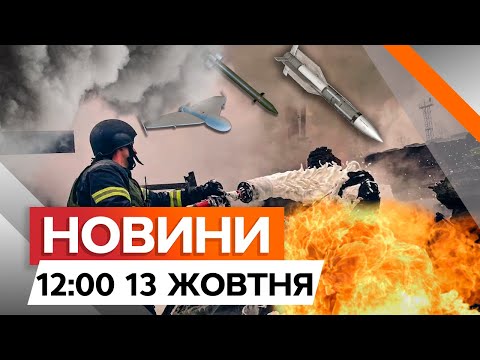 НОВИНИ
12:00 13 ЖОВТНЯ